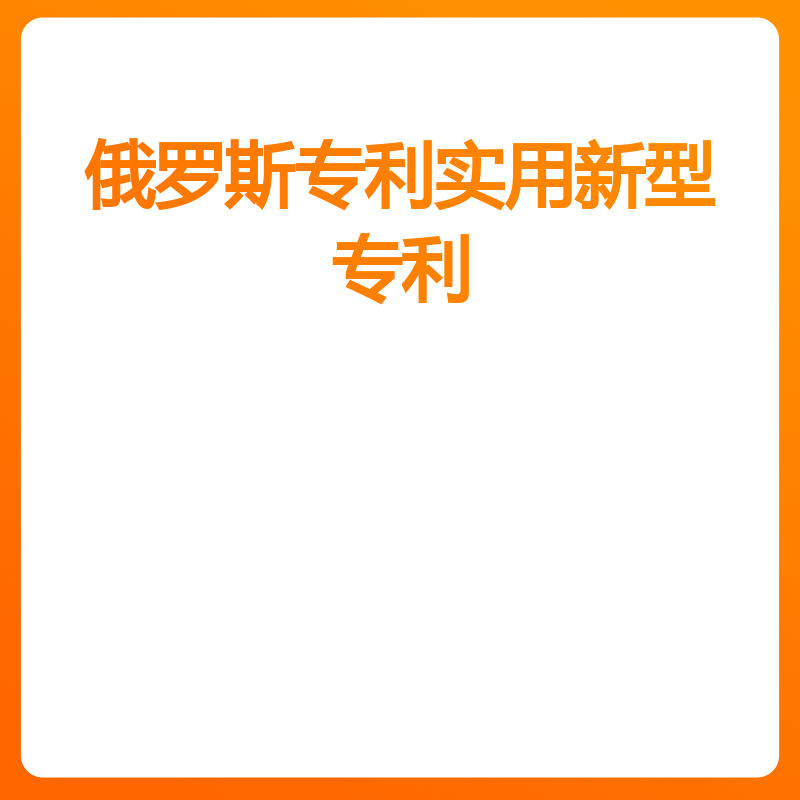 俄罗斯专利实用新型专利